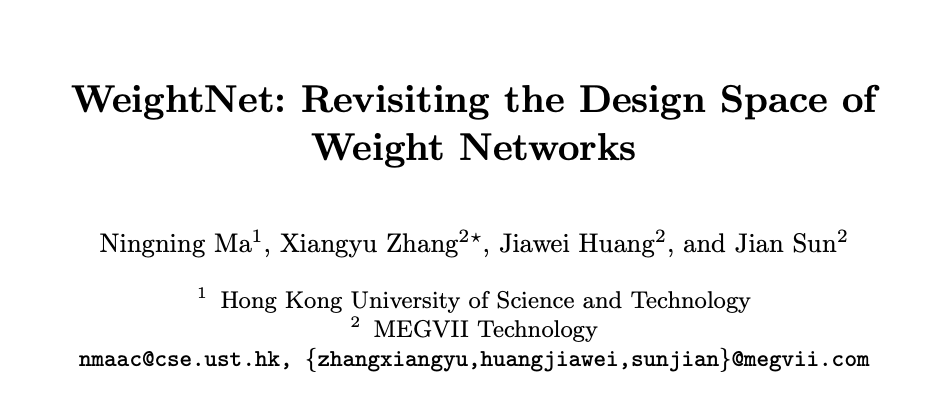 WeightNet: Revisiting the Design Space of Weight Networks

Ningning Ma$^{1}$, Xiangyu Zhang$^{2\star}$, Jiawei Huang$^{2}$, and Jian Sun$^{2}$

$^{1}$ Hong Kong University of Science and Technology
$^{2}$ MEGVII Technology
nmaac@cse.ust.hk, {zhangxiangyu,huangjiawei,sunjian}@megvii.com